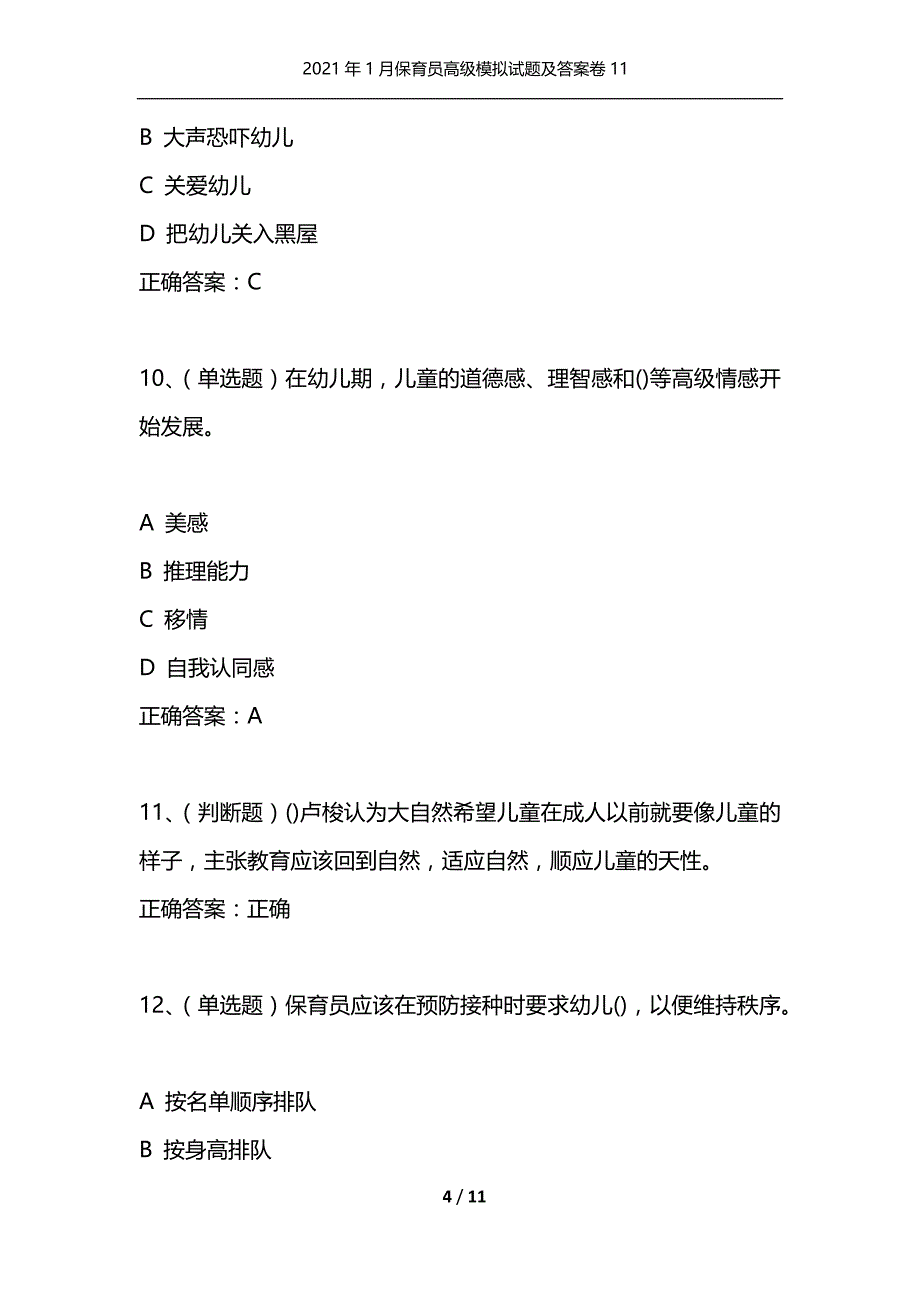 2021年1月保育员高级模拟试题及答案卷11

B 大声恐吓幼儿

C 关爱幼儿

D 把幼儿关入黑屋

正确答案：C

10、（单选题）在幼儿期，儿童的道德感、理智感和()等高级情感开始发展。

A 美感

B 推理能力

C 移情

D 自我认同感

正确答案：A

11、（判断题）()卢梭认为大自然希望儿童在成人以前就要像儿童的样子，主张教育应该回到自然，适应自然，顺应儿童的天性。

正确答案：正确

12、（单选题）保育员应该在预防接种时要求幼儿()，以便维持秩序。

A 按名单顺序排队

B 按身高排队

4 / 11